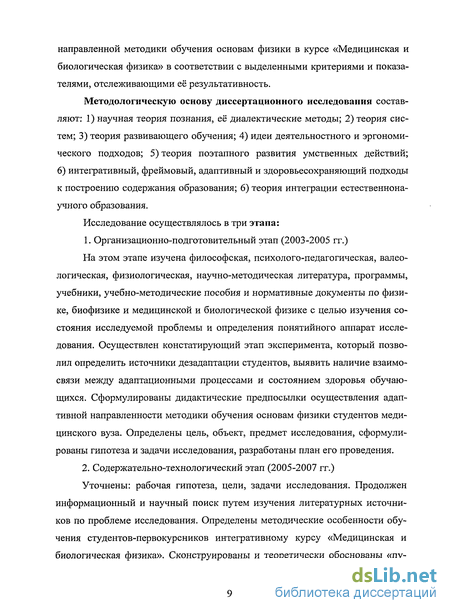 направленной методики обучения основам физики в курсе «Медицинская и биологическая физика» в соответствии с выделенными критериями и показателями, отслеживающими её результативность.

Методологическую основу диссертационного исследования составляют: 1) научная теория познания, её диалектические методы; 2) теория систем; 3) теория развивающего обучения; 4) идеи деятельностного и эргономического подходов; 5) теория поэтапного развития умственных действий; 6) интегративный, фреймовый, адаптивный и здоровьесохраняющий подходы к построению содержания образования; 6) теория интеграции естественнонаучного образования.

Исследование осуществлялось в три этапа:

1. Организационно-подготовительный этап (2003-2005 гг.)

На этом этапе изучена философская, психолого-педагогическая, валеологическая, физиологическая, научно-методическая литература, программы, учебники, учебно-методические пособия и нормативные документы по физике, биофизике и медицинской и биологической физике с целью изучения состояния исследуемой проблемы и определения понятийного аппарат исследования. Осуществлен констатирующий этап эксперимента, который позволил определить источники дезадаптации студентов, выявить наличие взаимосвязи между адаптационными процессами и состоянием здоровья обучающихся. Сформулированы дидактические предпосылки осуществления адаптивной направленности методики обучения основам физики студентов медицинского вуза. Определены цель, объект, предмет исследования, сформулированы гипотеза и задачи исследования, разработаны план его проведения.

2. Содержательно-технологический этап (2005-2007 гг.)

Уточнены: рабочая гипотеза, цели, задачи исследования. Продолжен информационный и научный поиск путем изучения литературных источников по проблеме исследования. Определены методические особенности обучения студентов-первокурсников интегративному курсу «Медицинская и биологическая физика». Сконструированы и теоретически обоснованы «пу-

9

dsLib.net
библиотека диссертаций